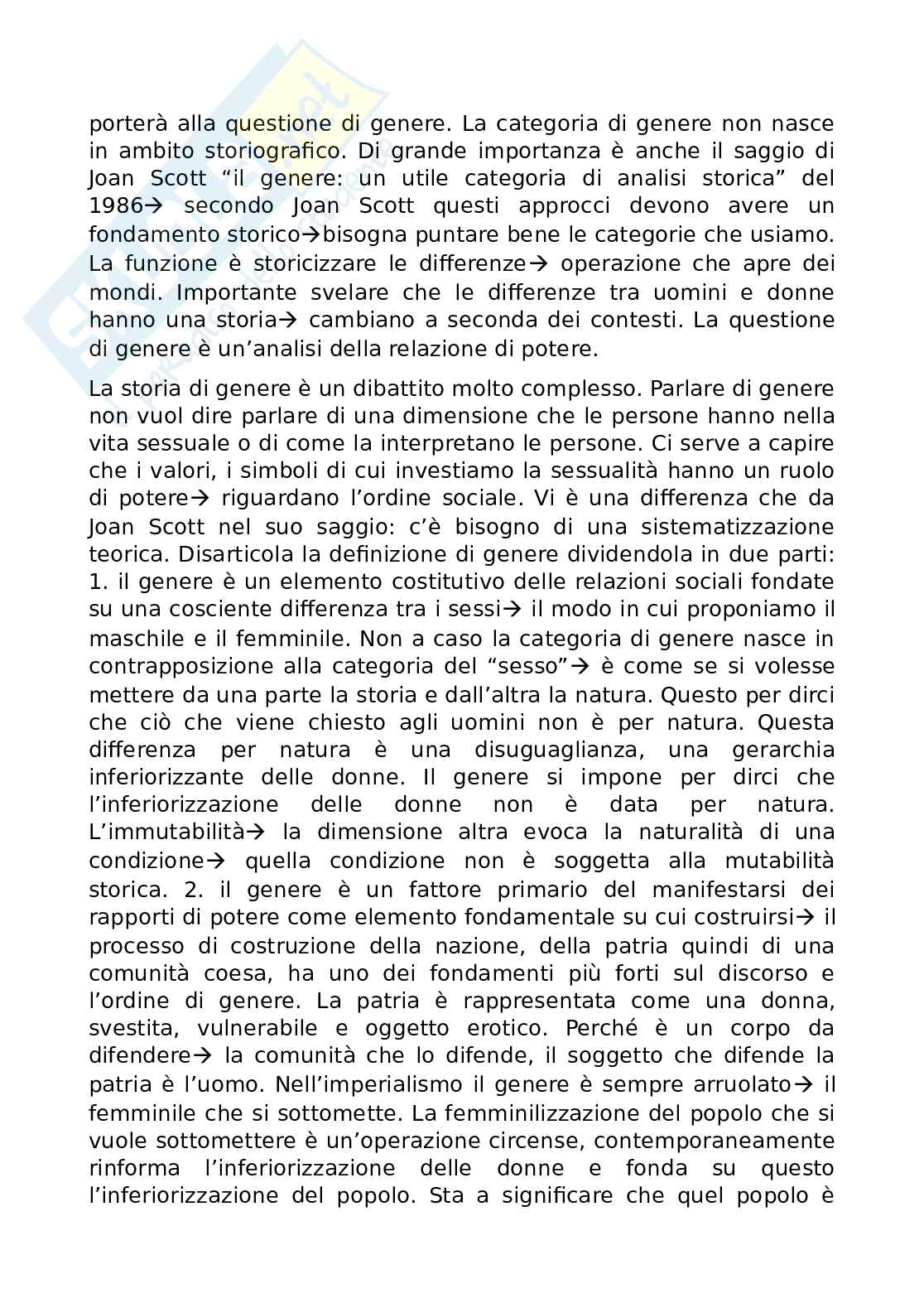 porterà alla questione di genere. La categoria di genere non nasce in ambito storiografico. Di grande importanza è anche il saggio di Joan Scott “il genere: un utile categoria di analisi storica” del 1986→ secondo Joan Scott questi approcci devono avere un fondamento storico→bisogna puntare bene le categorie che usiamo. La funzione è storicizzare le differenze→ operazione che apre dei mondi. Importante svelare che le differenze tra uomini e donne hanno una storia→ cambiano a seconda dei contesti. La questione di genere è un’analisi della relazione di potere.

La storia di genere è un dibattito molto complesso. Parlare di genere non vuol dire parlare di una dimensione che le persone hanno nella vita sessuale o di come la interpretano le persone. Ci serve a capire che i valori, i simboli di cui investiamo la sessualità hanno un ruolo di potere→ riguardano l’ordine sociale. Vi è una differenza che da Joan Scott nel suo saggio: c’è bisogno di una sistematizzazione teorica. Disarticola la definizione di genere dividendola in due parti: 1. il genere è un elemento costitutivo delle relazioni sociali fondate su una cosciente differenza tra i sessi→ il modo in cui proponiamo il maschile e il femminile. Non a caso la categoria di genere nasce in contrapposizione alla categoria del “sesso”→ è come se si volesse mettere da una parte la storia e dall’altra la natura. Questo per dirci che ciò che viene chiesto agli uomini non è per natura. Questa differenza per natura è una disuguaglianza, una gerarchia inferiorizzante delle donne. Il genere si impone per dirci che l’inferiorizzazione delle donne non è data per natura. L’immutabilità→ la dimensione altra evoca la naturalità di una condizione→ quella condizione non è soggetta alla mutabilità storica. 2. il genere è un fattore primario del manifestarsi dei rapporti di potere come elemento fondamentale su cui costruirsi→ il processo di costruzione della nazione, della patria quindi di una comunità coesa, ha uno dei fondamenti più forti sul discorso e l’ordine di genere. La patria è rappresentata come una donna, svestita, vulnerabile e oggetto erotico. Perché è un corpo da difendere→ la comunità che lo difende, il soggetto che difende la patria è l’uomo. Nell’imperialismo il genere è sempre arruolato→ il femminile che si sottomette. La femminilizzazione del popolo che si vuole sottomettere è un’operazione circense, contemporaneamente rinforma l’inferiorizzazione delle donne e fonda su questo l’inferiorizzazione del popolo. Sta a significare che quel popolo è